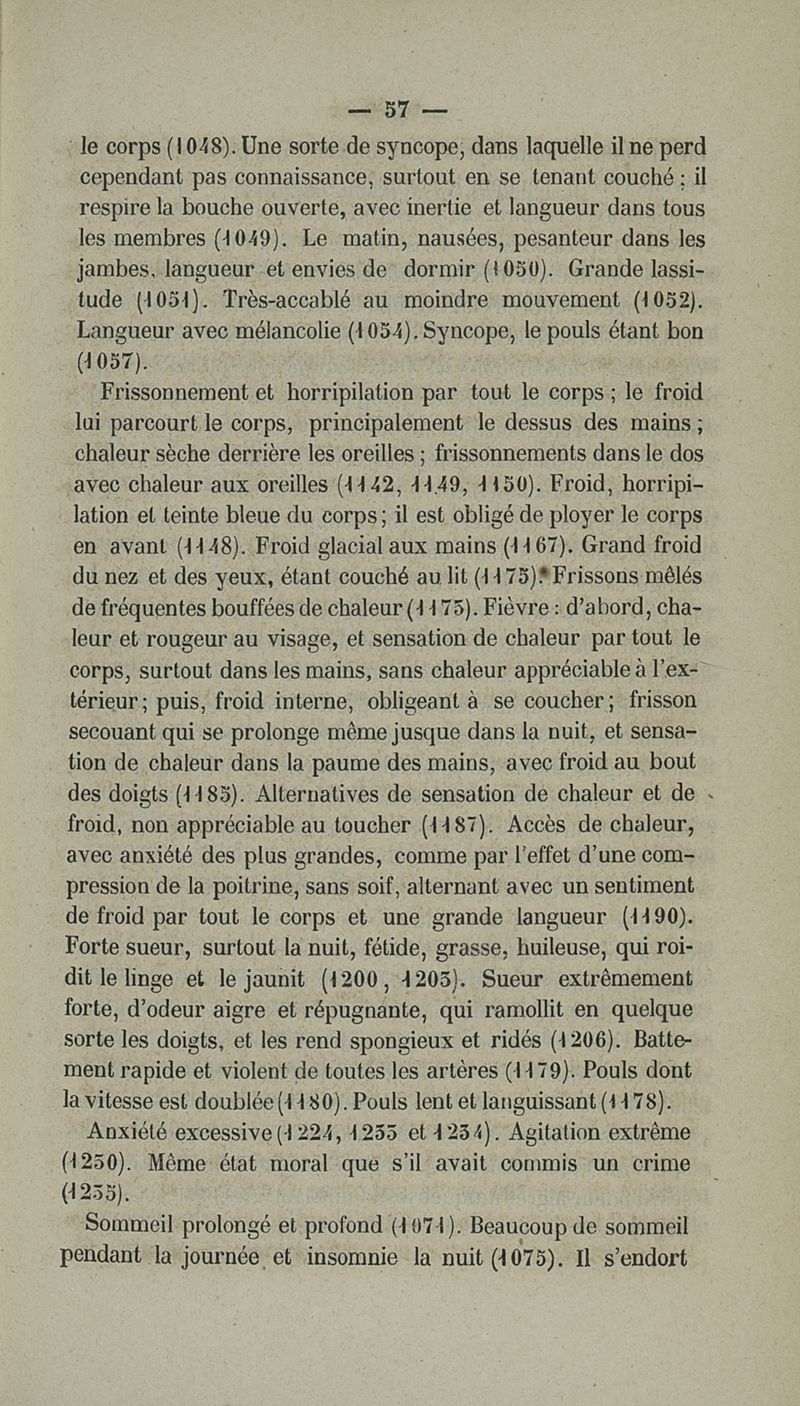 — 57 —

le corps (1048). Une sorte de syncope, dans laquelle il ne perd cependant pas connaissance, surtout en se tenant couché ; il respire la bouche ouverte, avec inertie et langueur dans tous les membres (1049). Le matin, nausées, pesanteur dans les jambes, langueur et envies de dormir (1050). Grande lassitude (1051). Très-accablé au moindre mouvement (1052). Langueur avec mélancolie (1054). Syncope, le pouls étant bon (1057).

Frissonnement et horripilation par tout le corps ; le froid lui parcourt le corps, principalement le dessus des mains ; chaleur sèche derrière les oreilles ; frissonnements dans le dos avec chaleur aux oreilles (1142, 1149, 1150). Froid, horripilation et teinte bleue du corps ; il est obligé de ployer le corps en avant (1148). Froid glacial aux mains (1167). Grand froid du nez et des yeux, étant couché au lit (1175). Frissons mêlés de fréquentes bouffées de chaleur (1175). Fièvre : d'abord, chaleur et rougeur au visage, et sensation de chaleur par tout le corps, surtout dans les mains, sans chaleur appréciable à l'extérieur ; puis, froid interne, obligeant à se coucher ; frisson secouant qui se prolonge même jusque dans la nuit, et sensation de chaleur dans la paume des mains, avec froid au bout des doigts (1185). Alternatives de sensation de chaleur et de froid, non appréciable au toucher (1187). Accès de chaleur, avec anxiété des plus grandes, comme par l'effet d'une compression de la poitrine, sans soif, alternant avec un sentiment de froid par tout le corps et une grande langueur (1190). Forte sueur, surtout la nuit, fétide, grasse, huileuse, qui roidit le linge et le jaunit (1200, 1203). Sueur extrêmement forte, d'odeur aigre et répugnante, qui ramollit en quelque sorte les doigts, et les rend spongieux et ridés (1206). Battement rapide et violent de toutes les artères (1179). Pouls dont la vitesse est doublée (1180). Pouls lent et languissant (1178).

Anxiété excessive (1224, 1233 et 1234). Agitation extrême (1230). Même état moral que s'il avait commis un crime (1235).

Sommeil prolongé et profond (1071). Beaucoup de sommeil pendant la journée et insomnie la nuit (1075). Il s'endort